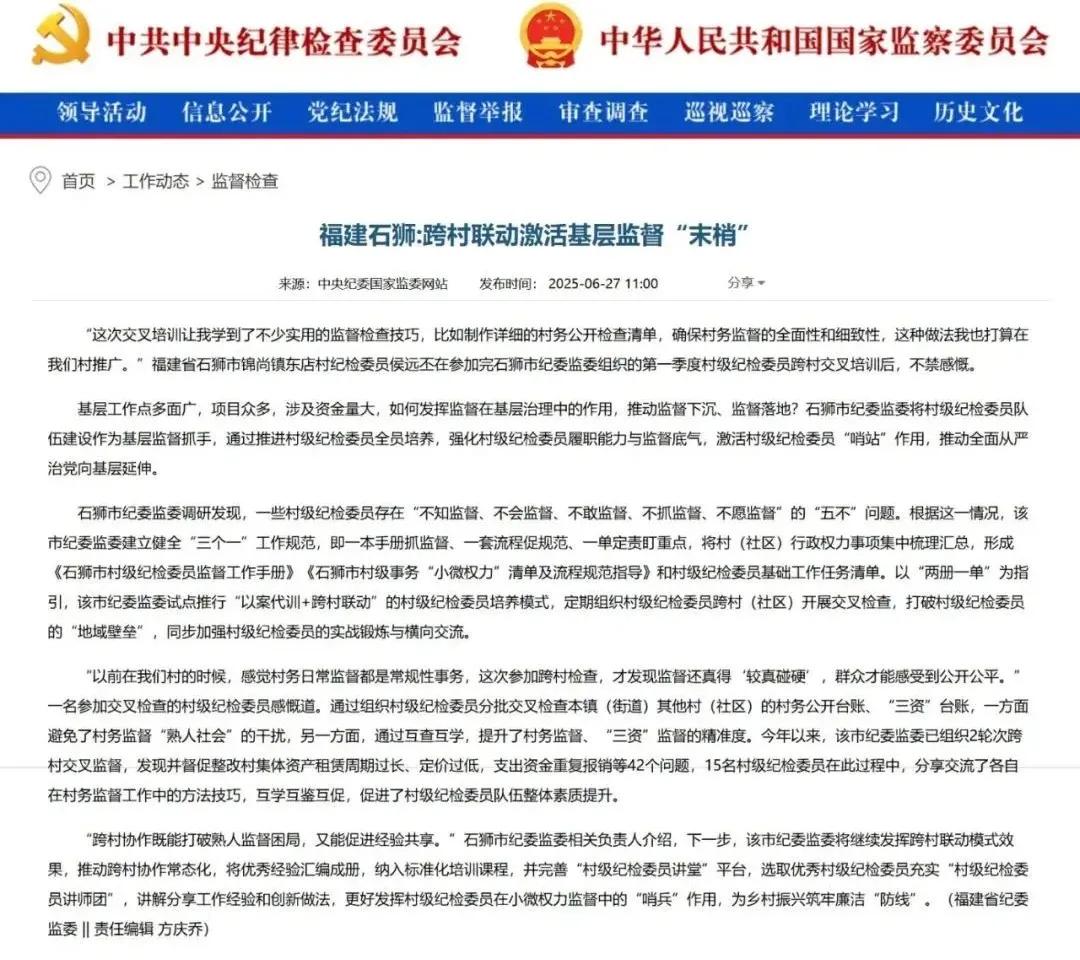 中共中央纪律检查委员会　中华人民共和国国家监察委员会

领导活动　信息公开　党纪法规　监督举报　审查调查　巡视巡察　理论学习　历史文化

首页 > 工作动态 > 监督检查

福建石狮:跨村联动激活基层监督“末梢”

来源：中央纪委国家监委网站　发布时间：2025-06-27 11:00　分享

“这次交叉培训让我学到了不少实用的监督检查技巧，比如制作详细的村务公开检查清单，确保村务监督的全面性和细致性，这种做法我也打算在我们村推广。”福建省石狮市锦尚镇东店村纪检委员侯远丕在参加完石狮市纪委监委组织的第一季度村级纪检委员跨村交叉培训后，不禁感慨。

基层工作点多面广，项目众多，涉及资金量大，如何发挥监督在基层治理中的作用，推动监督下沉、监督落地？石狮市纪委监委将村级纪检委员队伍建设作为基层监督抓手，通过推进村级纪检委员全员培养，强化村级纪检委员履职能力与监督底气，激活村级纪检委员“哨站”作用，推动全面从严治党向基层延伸。

石狮市纪委监委调研发现，一些村级纪检委员存在“不知监督、不会监督、不敢监督、不抓监督、不愿监督”的“五不”问题。根据这一情况，该市纪委监委建立健全“三个一”工作规范，即一本手册抓监督、一套流程促规范、一单定责盯重点，将村（社区）行政权力事项集中梳理汇总，形成《石狮市村级纪检委员监督工作手册》《石狮市村级事务“小微权力”清单及流程规范指导》和村级纪检委员基础工作任务清单。以“两册一单”为指引，该市纪委监委试点推行“以案代训+跨村联动”的村级纪检委员培养模式，定期组织村级纪检委员跨村（社区）开展交叉检查，打破村级纪检委员的“地域壁垒”，同步加强村级纪检委员的实战锻炼与横向交流。

“以前在我们村的时候，感觉村务日常监督都是常规性事务，这次参加跨村检查，才发现监督还真得‘较真碰硬’，群众才能感受到公开公平。”一名参加交叉检查的村级纪检委员感慨道。通过组织村级纪检委员分批交叉检查本镇（街道）其他村（社区）的村务公开台账、“三资”台账，一方面避免了村务监督“熟人社会”的干扰，另一方面，通过互查互学，提升了村务监督、“三资”监督的精准度。今年以来，该市纪委监委已组织2轮次跨村交叉监督，发现并督促整改村集体资产租赁周期过长、定价过低，支出资金重复报销等42个问题，15名村级纪检委员在此过程中，分享交流了各自在村务监督工作中的方法技巧，互学互鉴互促，促进了村级纪检委员队伍整体素质提升。

“跨村协作既能打破熟人监督困局，又能促进经验共享。”石狮市纪委监委相关负责人介绍，下一步，该市纪委监委将继续发挥跨村联动模式效果，推动跨村协作常态化，将优秀经验汇编成册，纳入标准化培训课程，并完善“村级纪检委员讲堂”平台，选取优秀村级纪检委员充实“村级纪检委员讲师团”，讲解分享工作经验和创新做法，更好发挥村级纪检委员在小微权力监督中的“哨兵”作用，为乡村振兴筑牢廉洁“防线”。（福建省纪委监委 || 责任编辑 方庆乔）